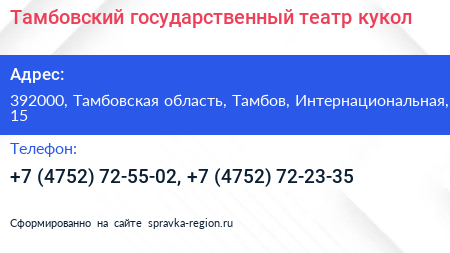 Тамбовский государственный театр кукол

Адрес:

392000, Тамбовская область, Тамбов, Интернациональная, 15

Телефон:

+7 (4752) 72-55-02, +7 (4752) 72-23-35

Сформированно на сайте spravka-region.ru